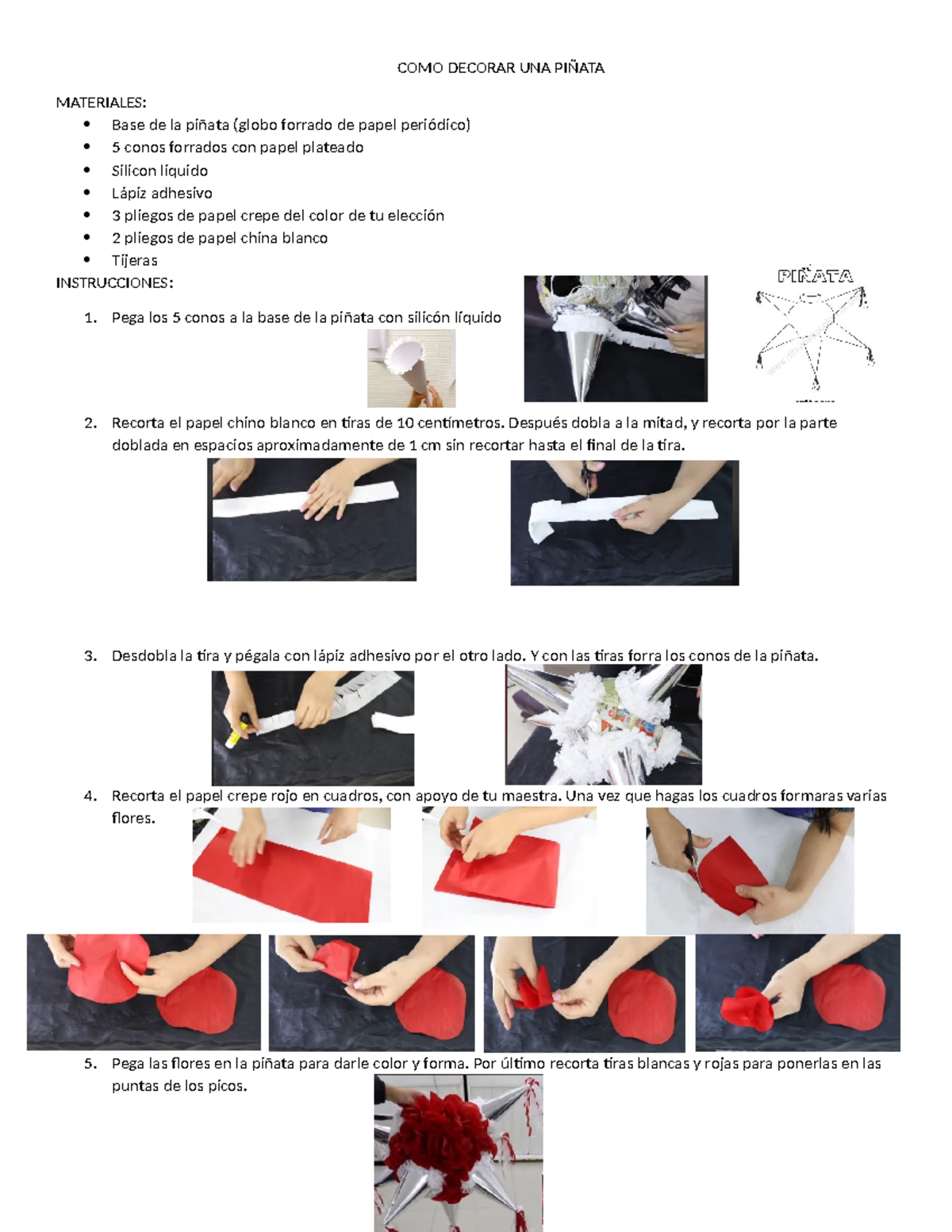 COMO DECORAR UNA PIÑATA

MATERIALES:
- Base de la piñata (globo forrado de papel periódico)
- 5 conos forrados con papel plateado
- Silicon liquido
- Lápiz adhesivo
- 3 pliegos de papel crepe del color de tu elección
- 2 pliegos de papel china blanco
- Tijeras

INSTRUCCIONES:

1. Pega los 5 conos a la base de la piñata con silicón líquido

PIÑATA

2. Recorta el papel chino blanco en tiras de 10 centímetros. Después dobla a la mitad, y recorta por la parte doblada en espacios aproximadamente de 1 cm sin recortar hasta el final de la tira.

3. Desdobla la tira y pégala con lápiz adhesivo por el otro lado. Y con las tiras forra los conos de la piñata.

4. Recorta el papel crepe rojo en cuadros, con apoyo de tu maestra. Una vez que hagas los cuadros formaras varias flores.

5. Pega las flores en la piñata para darle color y forma. Por último recorta tiras blancas y rojas para ponerlas en las puntas de los picos.